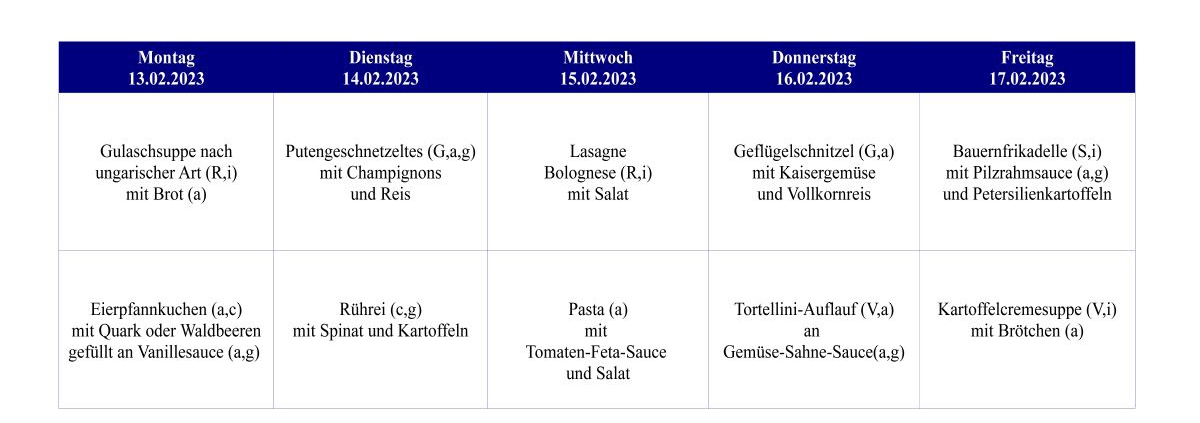 | Montag 13.02.2023 | Dienstag 14.02.2023 | Mittwoch 15.02.2023 | Donnerstag 16.02.2023 | Freitag 17.02.2023 |
|---|---|---|---|---|
| Gulaschsuppe nach ungarischer Art (R,i) mit Brot (a) | Putengeschnetzeltes (G,a,g) mit Champignons und Reis | Lasagne Bolognese (R,i) mit Salat | Geflügelschnitzel (G,a) mit Kaisergemüse und Vollkornreis | Bauernfrikadelle (S,i) mit Pilzrahmsauce (a,g) und Petersilienkartoffeln |
| Eierpfannkuchen (a,c) mit Quark oder Waldbeeren gefüllt an Vanillesauce (a,g) | Rührei (c,g) mit Spinat und Kartoffeln | Pasta (a) mit Tomaten-Feta-Sauce und Salat | Tortellini-Auflauf (V,a) an Gemüse-Sahne-Sauce(a,g) | Kartoffelcremesuppe (V,i) mit Brötchen (a) |